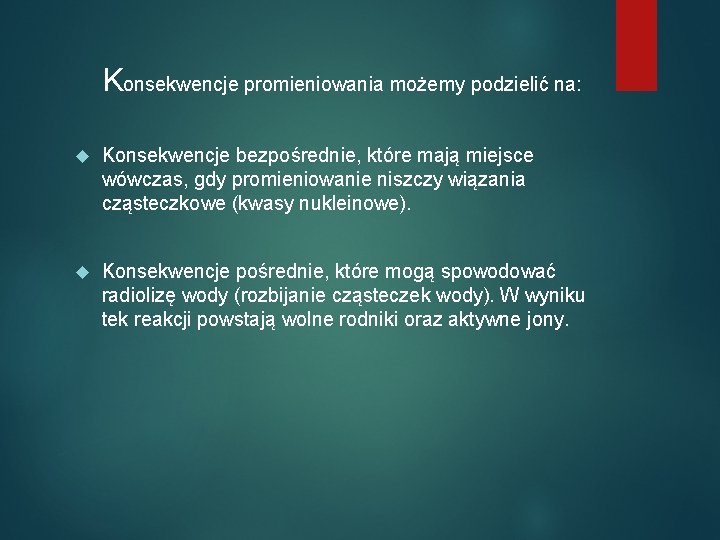 Konsekwencje promieniowania możemy podzielić na:

Konsekwencje bezpośrednie, które mają miejsce wówczas, gdy promieniowanie niszczy wiązania cząsteczkowe (kwasy nukleinowe).

Konsekwencje pośrednie, które mogą spowodować radiolizę wody (rozbijanie cząsteczek wody). W wyniku tek reakcji powstają wolne rodniki oraz aktywne jony.